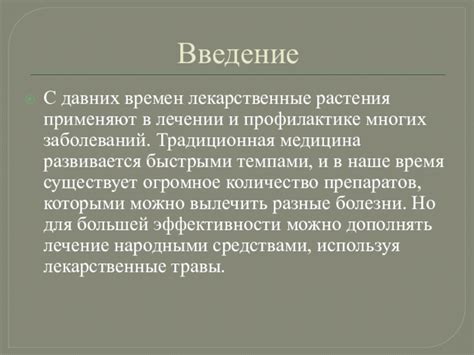 Введение

С давних времен лекарственные растения применяют в лечении и профилактике многих заболеваний. Традиционная медицина развивается быстрыми темпами, и в наше время существует огромное количество препаратов, которыми можно вылечить разные болезни. Но для большей эффективности можно дополнять лечение народными средствами, используя лекарственные травы.